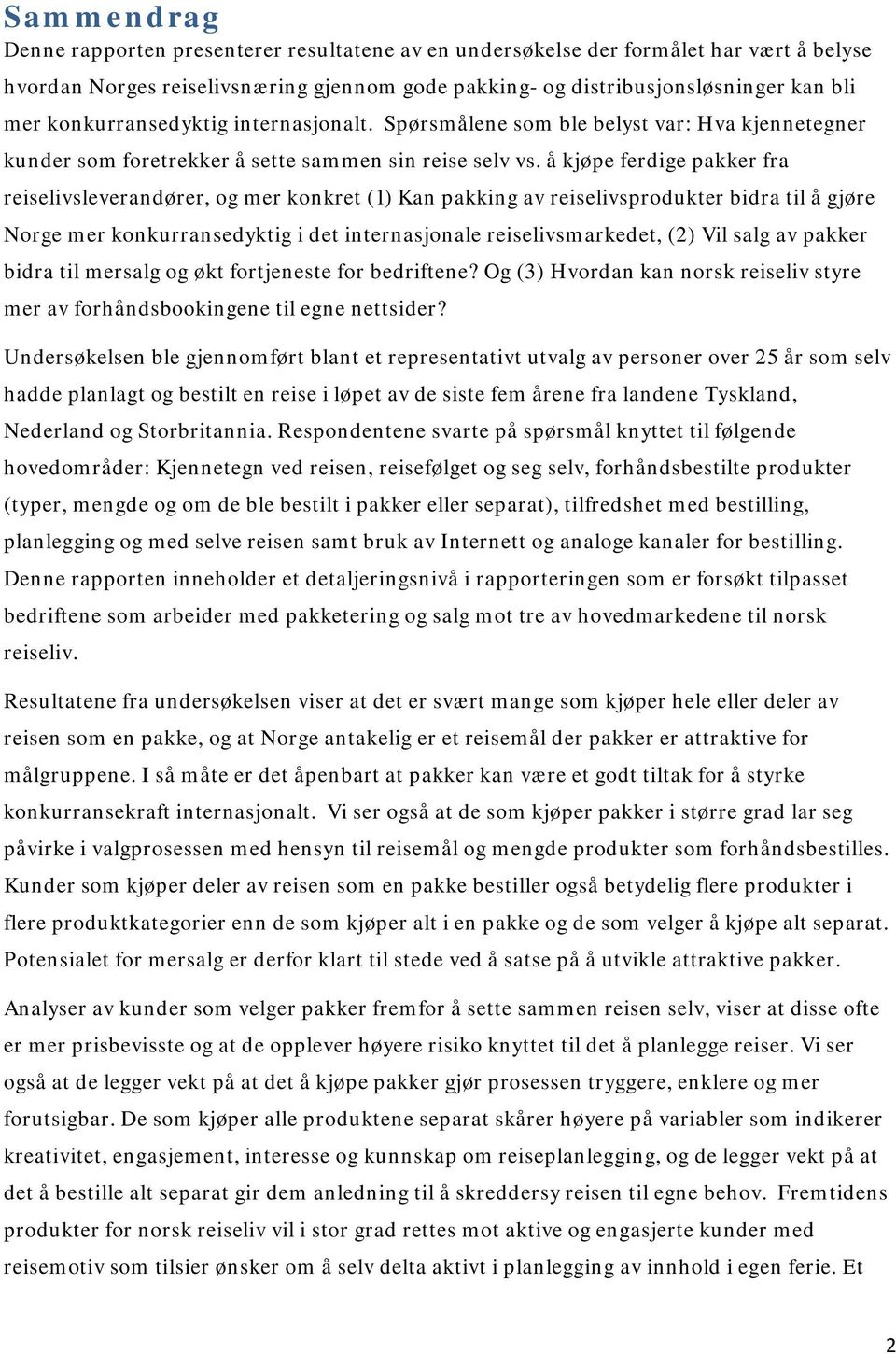 Sammendrag

Denne rapporten presenterer resultatene av en undersøkelse der formålet har vært å belyse hvordan Norges reiselivsnæring gjennom gode pakking- og distribusjonsløsninger kan bli mer konkurransedyktig internasjonalt. Spørsmålene som ble belyst var: Hva kjennetegner kunder som foretrekker å sette sammen sin reise selv vs. å kjøpe ferdige pakker fra reiselivsleverandører, og mer konkret (1) Kan pakking av reiselivsprodukter bidra til å gjøre Norge mer konkurransedyktig i det internasjonale reiselivsmarkedet, (2) Vil salg av pakker bidra til mersalg og økt fortjeneste for bedriftene? Og (3) Hvordan kan norsk reiseliv styre mer av forhåndsbookingene til egne nettsider?

Undersøkelsen ble gjennomført blant et representativt utvalg av personer over 25 år som selv hadde planlagt og bestilt en reise i løpet av de siste fem årene fra landene Tyskland, Nederland og Storbritannia. Respondentene svarte på spørsmål knyttet til følgende hovedområder: Kjennetegn ved reisen, reisefølget og seg selv, forhåndsbestilte produkter (typer, mengde og om de ble bestilt i pakker eller separat), tilfredshet med bestilling, planlegging og med selve reisen samt bruk av Internett og analoge kanaler for bestilling. Denne rapporten inneholder et detaljeringsnivå i rapporteringen som er forsøkt tilpasset bedriftene som arbeider med pakketering og salg mot tre av hovedmarkedene til norsk reiseliv.

Resultatene fra undersøkelsen viser at det er svært mange som kjøper hele eller deler av reisen som en pakke, og at Norge antakelig er et reisemål der pakker er attraktive for målgruppene. I så måte er det åpenbart at pakker kan være et godt tiltak for å styrke konkurransekraft internasjonalt. Vi ser også at de som kjøper pakker i større grad lar seg påvirke i valgprosessen med hensyn til reisemål og mengde produkter som forhåndsbestilles. Kunder som kjøper deler av reisen som en pakke bestiller også betydelig flere produkter i flere produktkategorier enn de som kjøper alt i en pakke og de som velger å kjøpe alt separat. Potensialet for mersalg er derfor klart til stede ved å satse på å utvikle attraktive pakker.

Analyser av kunder som velger pakker fremfor å sette sammen reisen selv, viser at disse ofte er mer prisbevisste og at de opplever høyere risiko knyttet til det å planlegge reiser. Vi ser også at de legger vekt på at det å kjøpe pakker gjør prosessen tryggere, enklere og mer forutsigbar. De som kjøper alle produktene separat skårer høyere på variabler som indikerer kreativitet, engasjement, interesse og kunnskap om reiseplanlegging, og de legger vekt på at det å bestille alt separat gir dem anledning til å skreddersy reisen til egne behov. Fremtidens produkter for norsk reiseliv vil i stor grad rettes mot aktive og engasjerte kunder med reisemotiv som tilsier ønsker om å selv delta aktivt i planlegging av innhold i egen ferie. Et

2